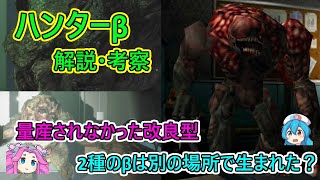 ハンターβ
解説・考察

量産されなかった改良型

2種のβは別の場所で生まれた？